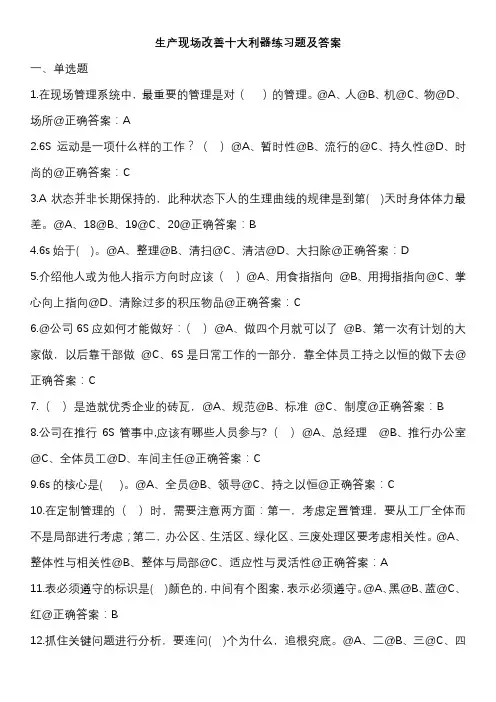 生产现场改善十大利器练习题及答案

一、单选题

1.在现场管理系统中，最重要的管理是对（　）的管理。@A、人@B、机@C、物@D、场所@正确答案：A

2.6S 运动是一项什么样的工作？（　）@A、暂时性@B、流行的@C、持久性@D、时尚的@正确答案：C

3.A 状态并非长期保持的，此种状态下人的生理曲线的规律是到第(　)天时身体体力最差。@A、18@B、19@C、20@正确答案：B

4.6s 始于(　)。@A、整理@B、清扫@C、清洁@D、大扫除@正确答案：D

5.介绍他人或为他人指示方向时应该（　）@A、用食指指向 @B、用拇指指向@C、掌心向上指向@D、清除过多的积压物品@正确答案：C

6.@公司 6S 应如何才能做好：（　）@A、做四个月就可以了 @B、第一次有计划的大家做，以后靠干部做 @C、6S 是日常工作的一部分，靠全体员工持之以恒的做下去@正确答案：C

7.（　）是造就优秀企业的砖瓦，@A、规范@B、标准 @C、制度@正确答案：B

8.公司在推行 6S 管事中,应该有哪些人员参与?（　）@A、总经理 @B、推行办公室@C、全体员工@D、车间主任@正确答案：C

9.6s 的核心是(　)。@A、全员@B、领导@C、持之以恒@正确答案：C

10.在定制管理的（　）时，需要注意两方面：第一，考虑定置管理，要从工厂全体而不是局部进行考虑；第二，办公区、生活区、绿化区、三废处理区要考虑相关性。@A、整体性与相关性@B、整体与局部@C、适应性与灵活性@正确答案：A

11.表必须遵守的标识是(　)颜色的，中间有个图案，表示必须遵守。@A、黑@B、蓝@C、红@正确答案：B

12.抓住关键问题进行分析，要连问(　)个为什么，追根究底。@A、二@B、三@C、四